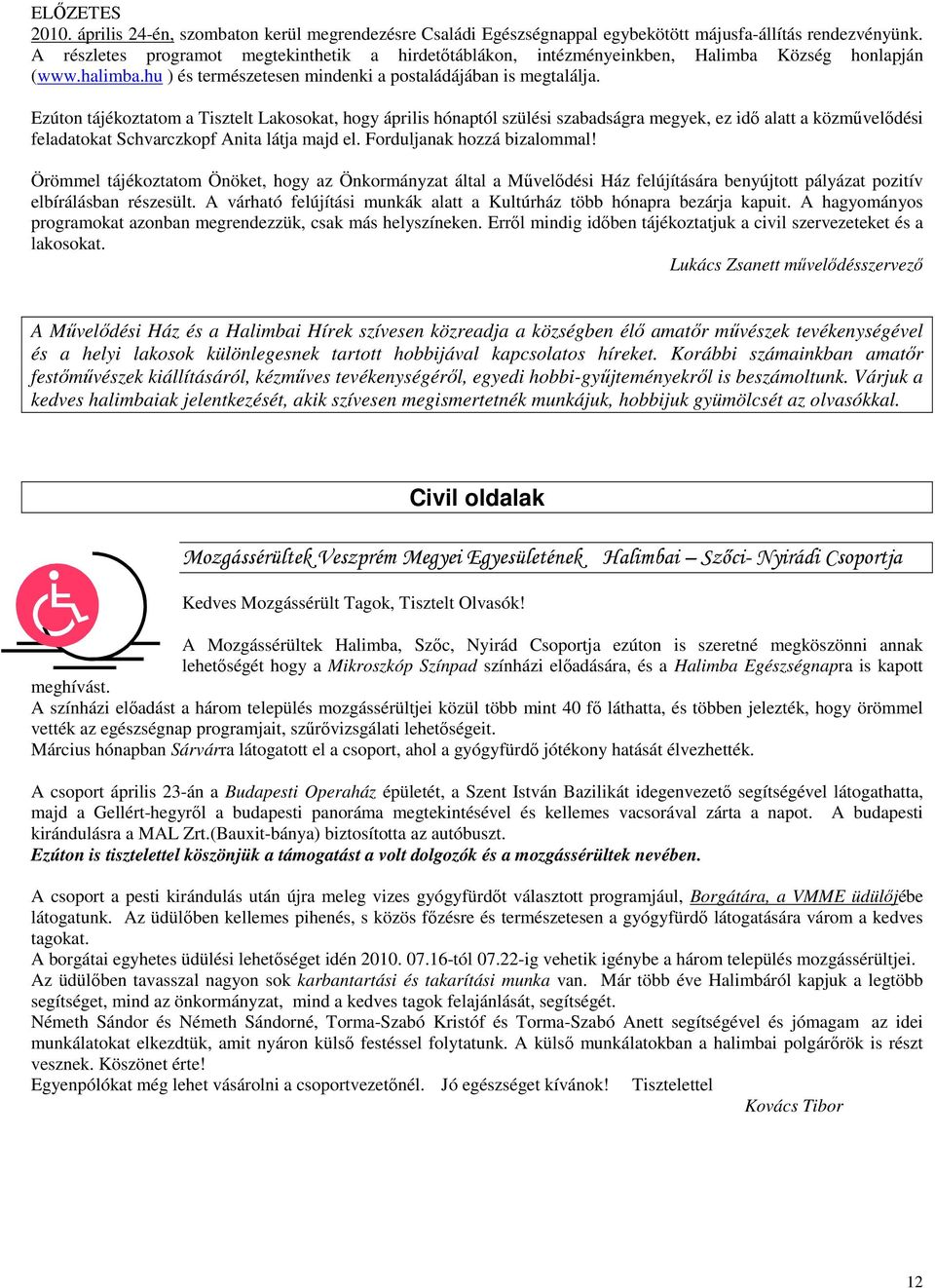 ELŐZETES
2010. április 24-én, szombaton kerül megrendezésre Családi Egészségnappal egybekötött májusfa-állítás rendezvényünk. A részletes programot megtekinthetik a hirdetőtáblákon, intézményeinkben, Halimba Község honlapján (www.halimba.hu ) és természetesen mindenki a postaládájában is megtalálja.

Ezúton tájékoztatom a Tisztelt Lakosokat, hogy április hónaptól szülési szabadságra megyek, ez idő alatt a közművelődési feladatokat Schvarczkopf Anita látja majd el. Forduljanak hozzá bizalommal!

Örömmel tájékoztatom Önöket, hogy az Önkormányzat által a Művelődési Ház felújítására benyújtott pályázat pozitív elbírálásban részesült. A várható felújítási munkák alatt a Kultúrház több hónapra bezárja kapuit. A hagyományos programokat azonban megrendezzük, csak más helyszíneken. Erről mindig időben tájékoztatjuk a civil szervezeteket és a lakosokat.

Lukács Zsanett művelődésszervező

A Művelődési Ház és a Halimbai Hírek szívesen közreadja a községben élő amatőr művészek tevékenységével és a helyi lakosok különlegesnek tartott hobbijával kapcsolatos híreket. Korábbi számainkban amatőr festőművészek kiállításáról, kézműves tevékenységéről, egyedi hobbi-gyűjteményekről is beszámoltunk. Várjuk a kedves halimbaiak jelentkezését, akik szívesen megismertetnék munkájuk, hobbijuk gyümölcsét az olvasókkal.

Civil oldalak

Mozgássérültek Veszprém Megyei Egyesületének Halimbai – Szőci- Nyirádi Csoportja

Kedves Mozgássérült Tagok, Tisztelt Olvasók!

A Mozgássérültek Halimba, Szőc, Nyirád Csoportja ezúton is szeretné megköszönni annak lehetőségét hogy a Mikroszkóp Színpad színházi előadására, és a Halimba Egészségnapra is kapott meghívást.
A színházi előadást a három település mozgássérültjei közül több mint 40 fő láthatta, és többen jelezték, hogy örömmel vették az egészségnap programjait, szűrővizsgálati lehetőségeit.
Március hónapban Sárvárra látogatott el a csoport, ahol a gyógyfürdő jótékony hatását élvezhették.

A csoport április 23-án a Budapesti Operaház épületét, a Szent István Bazilikát idegenvezető segítségével látogathatta, majd a Gellért-hegyről a budapesti panoráma megtekintésével és kellemes vacsorával zárta a napot. A budapesti kirándulásra a MAL Zrt.(Bauxit-bánya) biztosította az autóbuszt.
Ezúton is tisztelettel köszönjük a támogatást a volt dolgozók és a mozgássérültek nevében.

A csoport a pesti kirándulás után újra meleg vizes gyógyfürdőt választott programjául, Borgátára, a VMME üdülőjébe látogatunk. Az üdülőben kellemes pihenés, s közös főzésre és természetesen a gyógyfürdő látogatására várom a kedves tagokat.
A borgátai egyhetes üdülési lehetőséget idén 2010. 07.16-tól 07.22-ig vehetik igénybe a három település mozgássérültjei.
Az üdülőben tavasszal nagyon sok karbantartási és takarítási munka van. Már több éve Halimbáról kapjuk a legtöbb segítséget, mind az önkormányzat, mind a kedves tagok felajánlását, segítségét.
Németh Sándor és Németh Sándorné, Torma-Szabó Kristóf és Torma-Szabó Anett segítségével és jómagam az idei munkálatokat elkezdtük, amit nyáron külső festéssel folytatunk. A külső munkálatokban a halimbai polgárőrök is részt vesznek. Köszönet érte!
Egyenpólókat még lehet vásárolni a csoportvezetőnél. Jó egészséget kívánok! Tisztelettel
Kovács Tibor

12